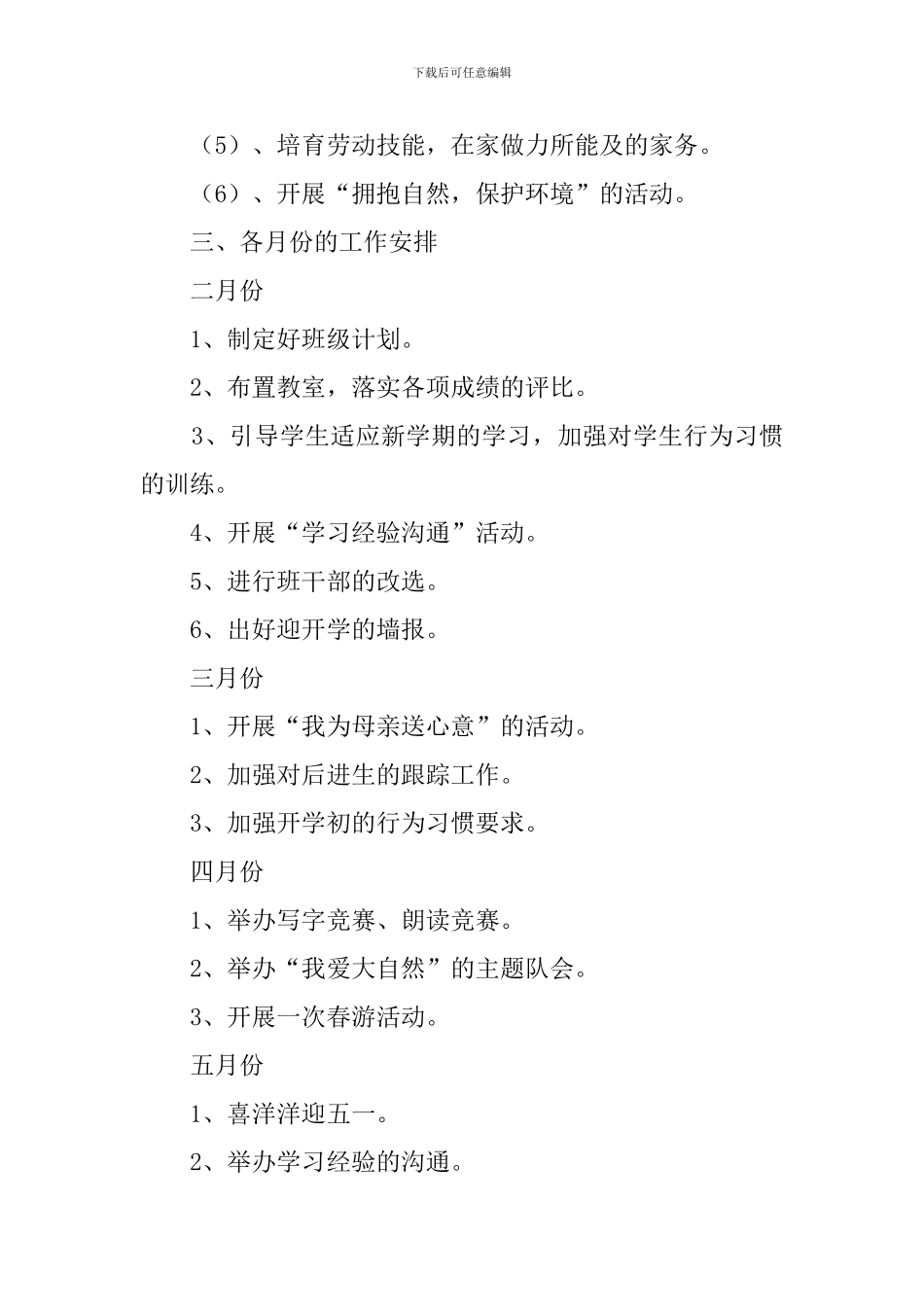 下载后可任意编辑

（5）、培育劳动技能，在家做力所能及的家务。

（6）、开展“拥抱自然，保护环境”的活动。

三、各月份的工作安排

二月份

1、制定好班级计划。

2、布置教室，落实各项成绩的评比。

3、引导学生适应新学期的学习，加强对学生行为习惯的训练。

4、开展“学习经验沟通”活动。

5、进行班干部的改选。

6、出好迎开学的墙报。

三月份

1、开展“我为母亲送心意”的活动。

2、加强对后进生的跟踪工作。

3、加强开学初的行为习惯要求。

四月份

1、举办写字竞赛、朗读竞赛。

2、举办“我爱大自然”的主题队会。

3、开展一次春游活动。

五月份

1、喜洋洋迎五一。

2、举办学习经验的沟通。